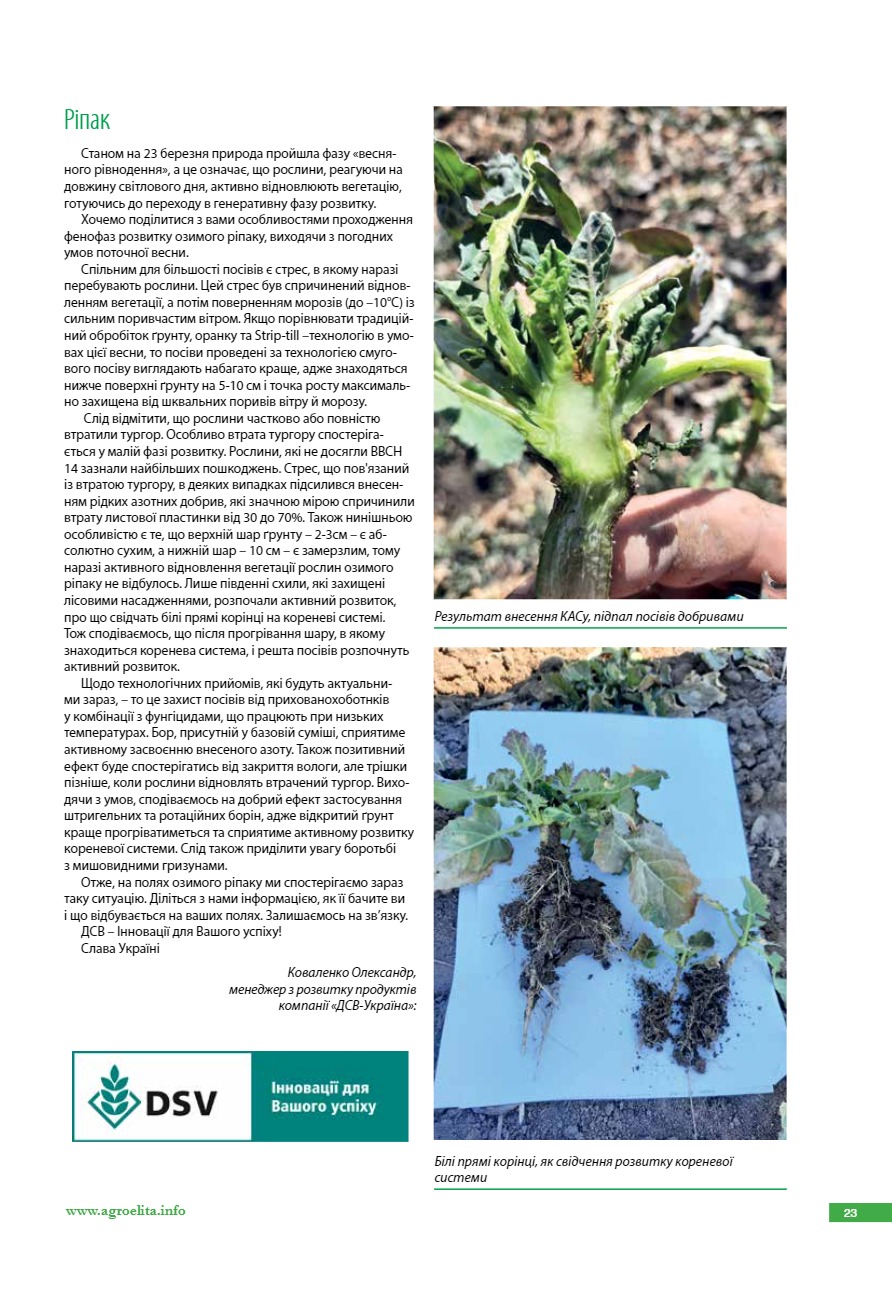 Ріпак

Станом на 23 березня природа пройшла фазу «весняного рівнодення», а це означає, що рослини, реагуючи на довжину світлового дня, активно відновлюють вегетацію, готуючись до переходу в генеративну фазу розвитку.

Хочемо поділитися з вами особливостями проходження фенофаз розвитку озимого ріпаку, виходячи з погодних умов поточної весни.

Спільним для більшості посівів є стрес, в якому наразі перебувають рослини. Цей стрес був спричинений відновленням вегетації, а потім поверненням морозів (до –10°С) із сильним поривчастим вітром. Якщо порівнювати традиційний обробіток грунту, оранку та Strip-till –технологію в умовах цієї весни, то посіви проведені за технологією смугового посіву виглядають набагато краще, адже знаходяться нижче поверхні грунту на 5-10 см і точка росту максимально захищена від шквальних поривів вітру й морозу.

Слід відмітити, що рослини частково або повністю втратили тургор. Особливо втрата тургору спостерігається у малій фазі розвитку. Рослини, які не досягли ВВСН 14 зазнали найбільших пошкоджень. Стрес, що пов'язаний із втратою тургору, в деяких випадках підсилився внесенням рідких азотних добрив, які значною мірою спричинили втрату листової пластинки від 30 до 70%. Також нинішньою особливістю є те, що верхній шар грунту – 2-3см – є абсолютно сухим, а нижній шар – 10 см – є замерзлим, тому наразі активного відновлення вегетації рослин озимого ріпаку не відбулось. Лише південні схили, які захищені лісовими насадженнями, розпочали активний розвиток, про що свідчать білі прямі корінці на кореневі системі. Тож сподіваємось, що після прогрівання шару, в якому знаходиться коренева система, і решта посівів розпочнуть активний розвиток.

Щодо технологічних прийомів, які будуть актуальними зараз, – то це захист посівів від прихованохоботників у комбінації з фунгіцидами, що працюють при низьких температурах. Бор, присутній у базовій суміші, сприятиме активному засвоєнню внесеного азоту. Також позитивний ефект буде спостерігатись від закриття вологи, але трішки пізніше, коли рослини відновлять втрачений тургор. Виходячи з умов, сподіваємось на добрий ефект застосування штригельних та ротаційних борін, адже відкритий грунт краще прогріватиметься та сприятиме активному розвитку кореневої системи. Слід також приділити увагу боротьбі з мишовидними гризунами.

Отже, на полях озимого ріпаку ми спостерігаємо зараз таку ситуацію. Діліться з нами інформацією, як її бачите ви і що відбувається на ваших полях. Залишаємось на зв'язку.

ДСВ – Інновації для Вашого успіху!

Слава Україні

Коваленко Олександр,
менеджер з розвитку продуктів
компанії «ДСВ-Україна»:

DSV
Інновації для Вашого успіху

Результат внесення КАСу, підпал посівів добривами

Білі прямі корінці, як свідчення розвитку кореневої системи

www.agroelita.info

23